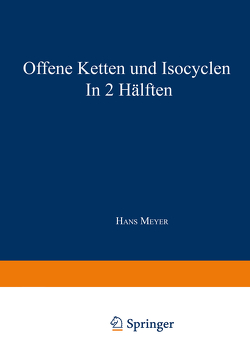 Offene Ketten und Isocyclen
In 2 Hälften

Hans Meyer

Springer